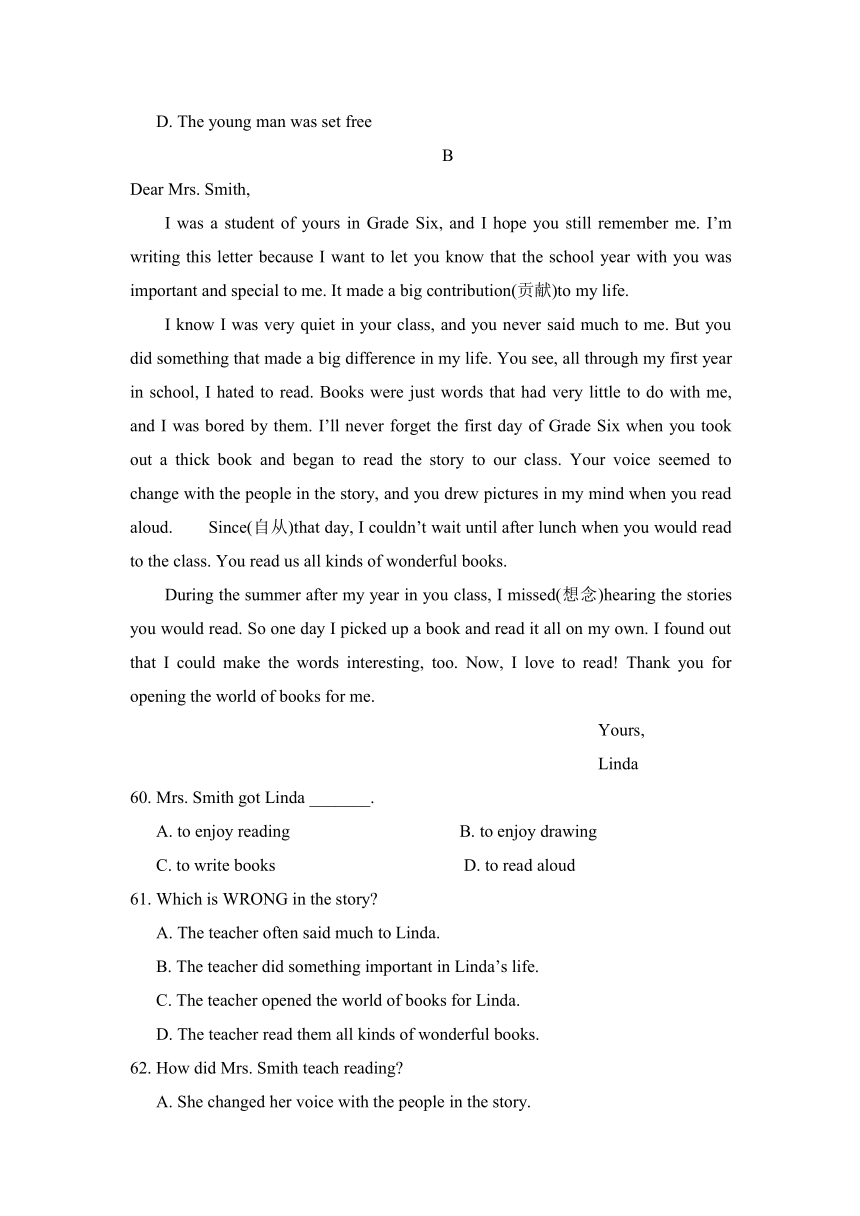 D. The young man was set free

B

Dear Mrs. Smith,

I was a student of yours in Grade Six, and I hope you still remember me. I’m writing this letter because I want to let you know that the school year with you was important and special to me. It made a big contribution(贡献)to my life.

I know I was very quiet in your class, and you never said much to me. But you did something that made a big difference in my life. You see, all through my first year in school, I hated to read. Books were just words that had very little to do with me, and I was bored by them. I’ll never forget the first day of Grade Six when you took out a thick book and began to read the story to our class. Your voice seemed to change with the people in the story, and you drew pictures in my mind when you read aloud. Since(自从)that day, I couldn’t wait until after lunch when you would read to the class. You read us all kinds of wonderful books.

During the summer after my year in you class, I missed(想念)hearing the stories you would read. So one day I picked up a book and read it all on my own. I found out that I could make the words interesting, too. Now, I love to read! Thank you for opening the world of books for me.

Yours,

Linda

60. Mrs. Smith got Linda _______.

A. to enjoy reading
B. to enjoy drawing
C. to write books
D. to read aloud

61. Which is WRONG in the story?

A. The teacher often said much to Linda.
B. The teacher did something important in Linda’s life.
C. The teacher opened the world of books for Linda.
D. The teacher read them all kinds of wonderful books.

62. How did Mrs. Smith teach reading?

A. She changed her voice with the people in the story.